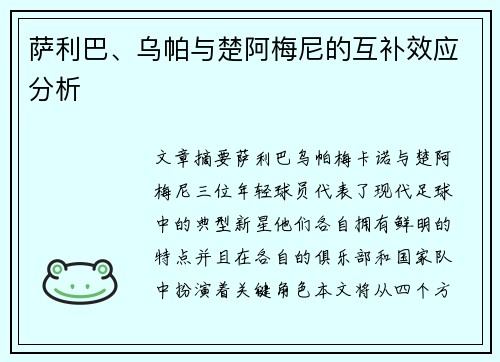 萨利巴、乌帕与楚阿梅尼的互补效应分析

文章摘要萨利巴乌帕梅卡诺与楚阿梅尼三位年轻球员代表了现代足球中的典型新星他们各自拥有鲜明的特点并且在各自的俱乐部和国家队中扮演着关键角色本文将从四个方